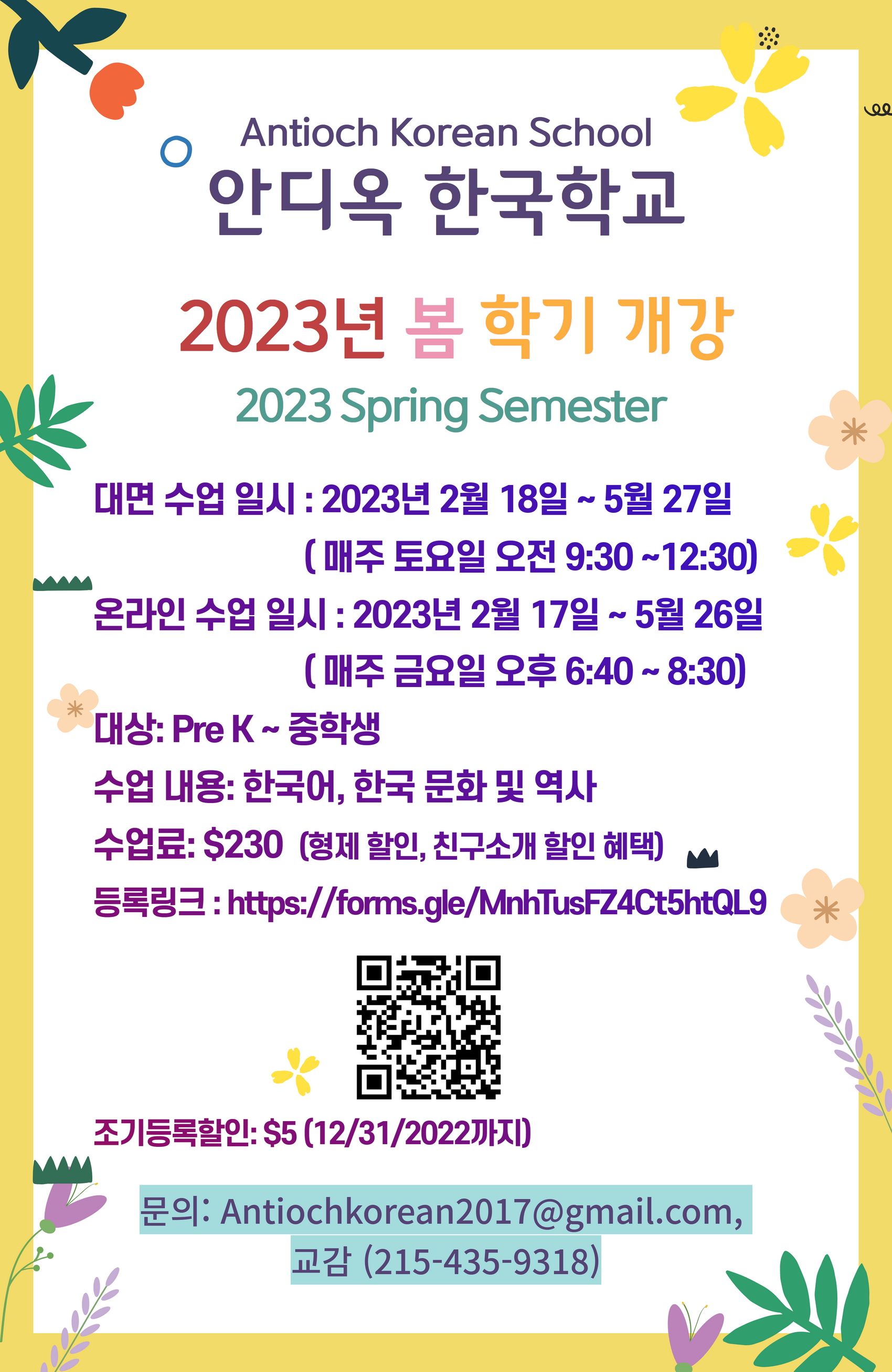 Antioch Korean School
안디옥 한국학교

2023년 봄 학기 개강
2023 Spring Semester

대면 수업 일시 : 2023년 2월 18일 ~ 5월 27일
( 매주 토요일 오전 9:30 ~12:30)
온라인 수업 일시 : 2023년 2월 17일 ~ 5월 26일
( 매주 금요일 오후 6:40 ~ 8:30)
대상: Pre K ~ 중학생
수업 내용: 한국어, 한국 문화 및 역사
수업료: $230 (형제 할인, 친구소개 할인 혜택)
등록링크 : https://forms.gle/MnhTusFZ4Ct5htQL9

조기등록할인: $5 (12/31/2022까지)

문의: Antiochkorean2017@gmail.com,
교감 (215-435-9318)